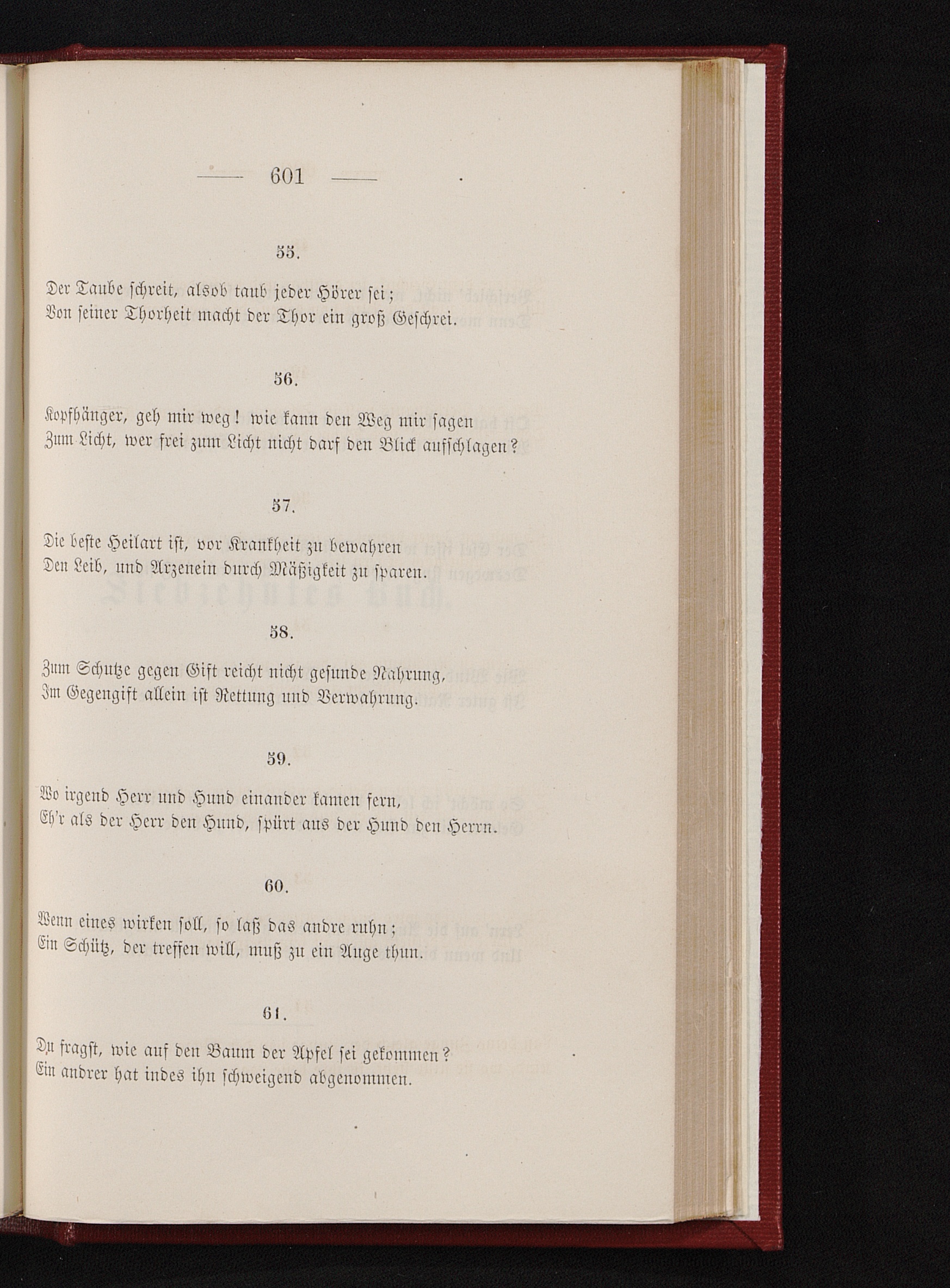 — 601 —

55.

Der Taube schreit, alsob taub jeder Hörer sei;
Von seiner Thorheit macht der Thor ein groß Geschrei.

56.

Kopfhänger, geh mir weg! wie kann den Weg mir sagen
Zum Licht, wer frei zum Licht nicht darf den Blick aufschlagen?

57.

Die beste Heilart ist, vor Krankheit zu bewahren
Den Leib, und Arzenein durch Mäßigkeit zu sparen.

58.

Zum Schutze gegen Gift reicht nicht gesunde Nahrung,
Im Gegengift allein ist Rettung und Verwahrung.

59.

Wo irgend Herr und Hund einander kamen fern,
Eh'r als der Herr den Hund, spürt aus der Hund den Herrn.

60.

Wenn eines wirken soll, so laß das andre ruhn;
Ein Schütz, der treffen will, muß zu ein Auge thun.

61.

Du fragst, wie auf den Baum der Apfel sei gekommen?
Ein andrer hat indes ihn schweigend abgenommen.